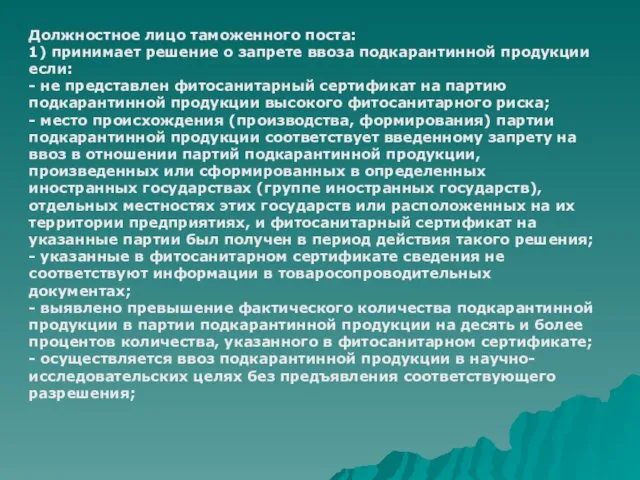 Должностное лицо таможенного поста:
1) принимает решение о запрете ввоза подкарантинной продукции если:
- не представлен фитосанитарный сертификат на партию подкарантинной продукции высокого фитосанитарного риска;
- место происхождения (производства, формирования) партии подкарантинной продукции соответствует введенному запрету на ввоз в отношении партий подкарантинной продукции, произведенных или сформированных в определенных иностранных государствах (группе иностранных государств), отдельных местностях этих государств или расположенных на их территории предприятиях, и фитосанитарный сертификат на указанные партии был получен в период действия такого решения;
- указанные в фитосанитарном сертификате сведения не соответствуют информации в товаросопроводительных документах;
- выявлено превышение фактического количества подкарантинной продукции в партии подкарантинной продукции на десять и более процентов количества, указанного в фитосанитарном сертификате;
- осуществляется ввоз подкарантинной продукции в научно-исследовательских целях без предъявления соответствующего разрешения;